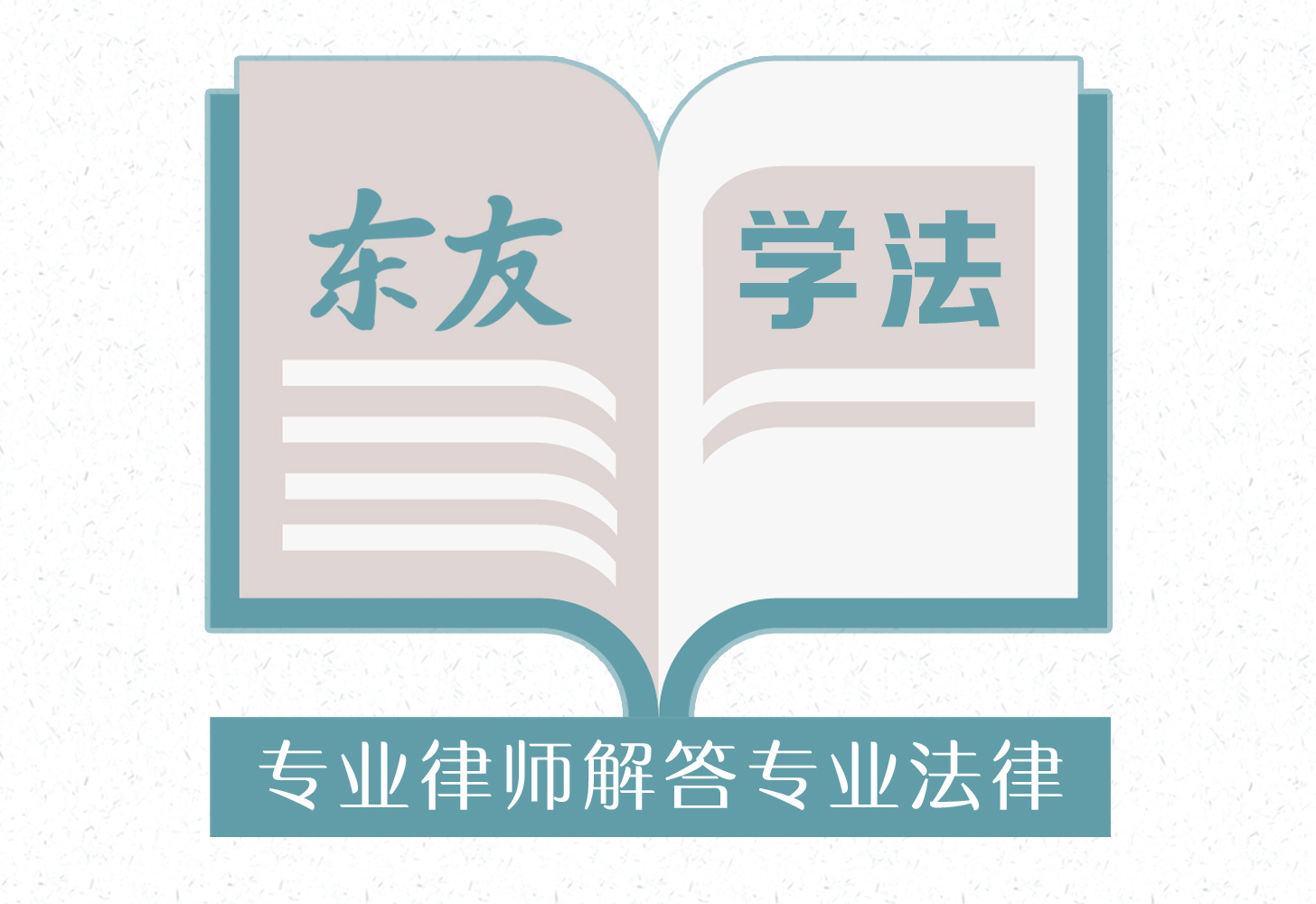 东友 学法

专业律师解答专业法律